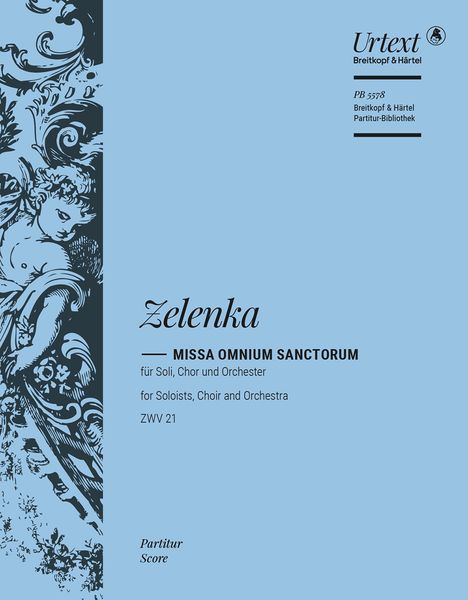 Urtext
Breitkopf & Härtel

PB 5578
Breitkopf & Härtel
Partitur-Bibliothek

Zelenka

MISSA OMNIUM SANCTORUM
für Soli, Chor und Orchester

for Soloists, Choir and Orchestra

ZWV 21

Partitur
Score